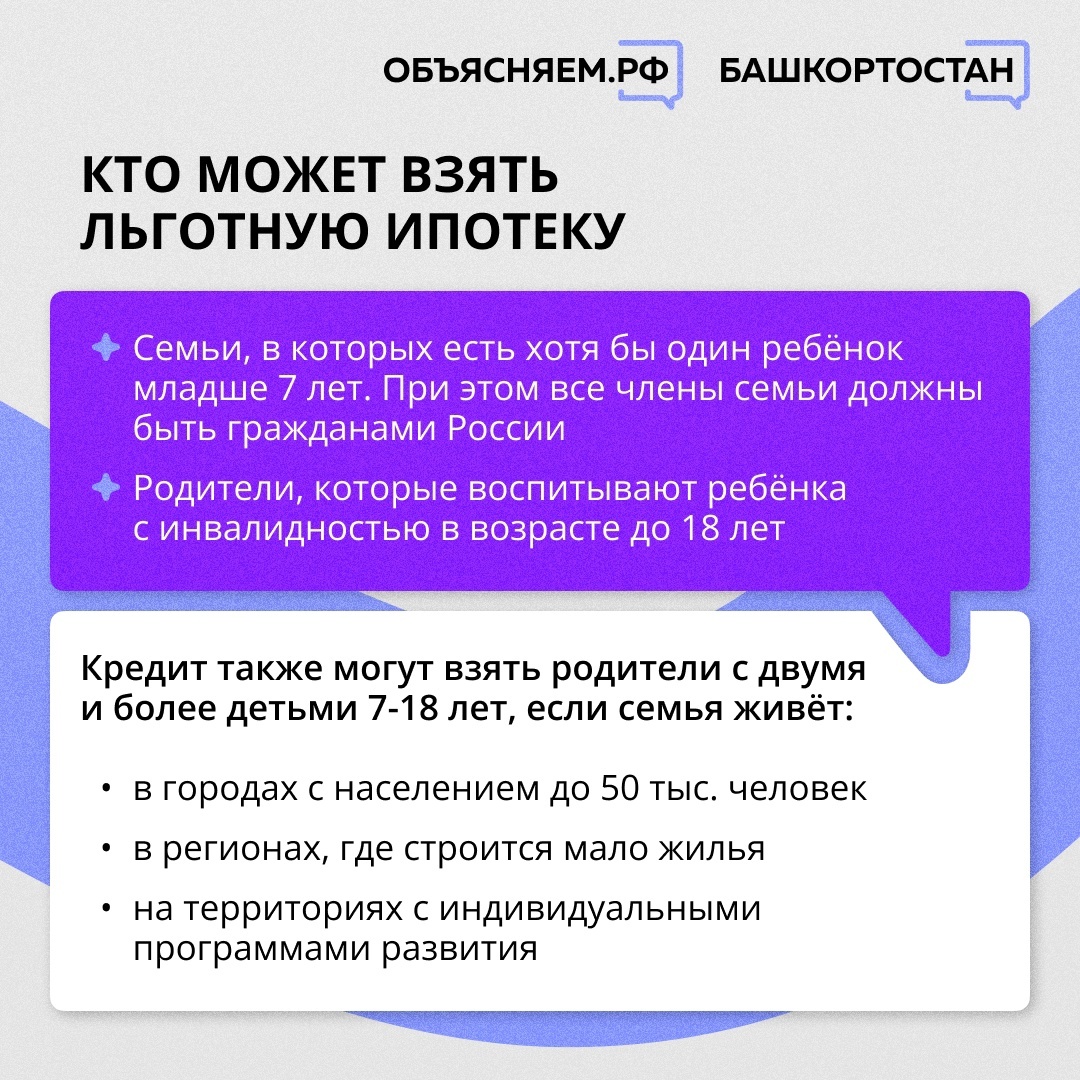 ОБЪЯСНЯЕМ.РФ БАШКОРТОСТАН

КТО МОЖЕТ ВЗЯТЬ ЛЬГОТНУЮ ИПОТЕКУ

Семьи, в которых есть хотя бы один ребёнок младше 7 лет. При этом все члены семьи должны быть гражданами России

Родители, которые воспитывают ребёнка с инвалидностью в возрасте до 18 лет

Кредит также могут взять родители с двумя и более детьми 7-18 лет, если семья живёт:

• в городах с населением до 50 тыс. человек
• в регионах, где строится мало жилья
• на территориях с индивидуальными программами развития